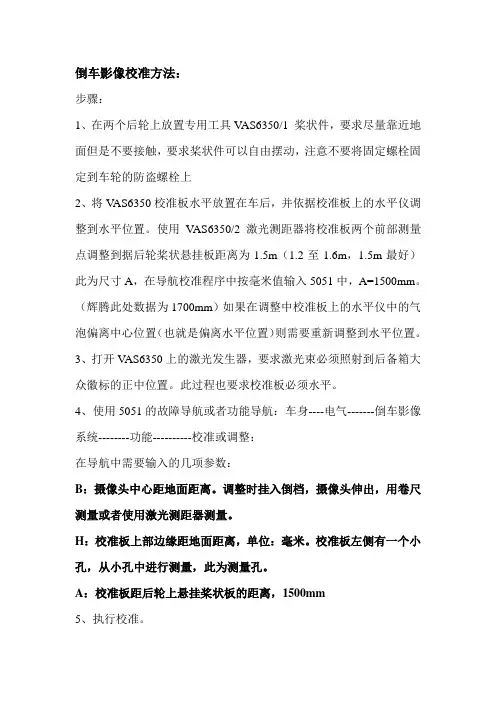 倒车影像校准方法：

步骤：

1、在两个后轮上放置专用工具 VAS6350/1 桨状件，要求尽量靠近地面但是不要接触，要求桨状件可以自由摆动，注意不要将固定螺栓固定到车轮的防盗螺栓上

2、将 VAS6350 校准板水平放置在车后，并依据校准板上的水平仪调整到水平位置。使用 VAS6350/2 激光测距器将校准板两个前部测量点调整到据后轮桨状悬挂板距离为 1.5m（1.2 至 1.6m，1.5m 最好）此为尺寸 A，在导航校准程序中按毫米值输入 5051 中，A=1500mm。（辉腾此处数据为 1700mm）如果在调整中校准板上的水平仪中的气泡偏离中心位置（也就是偏离水平位置）则需要重新调整到水平位置。

3、打开 VAS6350 上的激光发生器，要求激光束必须照射到后备箱大众徽标的正中位置。此过程也要求校准板必须水平。

4、使用 5051 的故障导航或者功能导航：车身----电气-------倒车影像系统--------功能----------校准或调整：

在导航中需要输入的几项参数：

B：摄像头中心距地面距离。调整时挂入倒档，摄像头伸出，用卷尺测量或者使用激光测距器测量。

H：校准板上部边缘距地面距离，单位：毫米。校准板左侧有一个小孔，从小孔中进行测量，此为测量孔。

A：校准板距后轮上悬挂桨状板的距离，1500mm

5、执行校准。